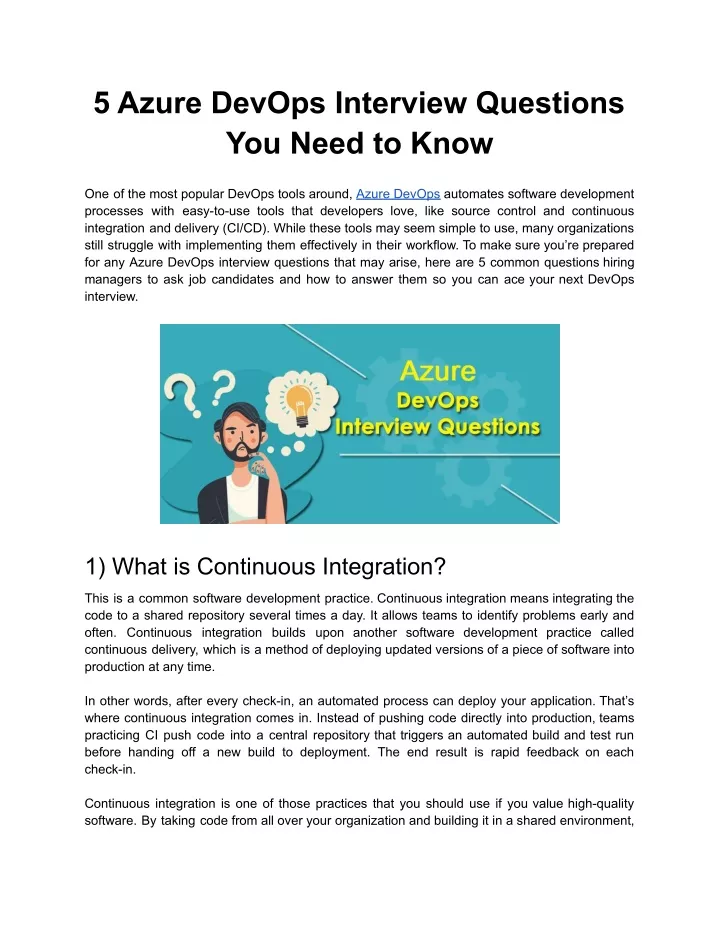 5 Azure DevOps Interview Questions You Need to Know

One of the most popular DevOps tools around, Azure DevOps automates software development processes with easy-to-use tools that developers love, like source control and continuous integration and delivery (CI/CD). While these tools may seem simple to use, many organizations still struggle with implementing them effectively in their workflow. To make sure you're prepared for any Azure DevOps interview questions that may arise, here are 5 common questions hiring managers to ask job candidates and how to answer them so you can ace your next DevOps interview.

Azure
DevOps
Interview Questions

1) What is Continuous Integration?

This is a common software development practice. Continuous integration means integrating the code to a shared repository several times a day. It allows teams to identify problems early and often. Continuous integration builds upon another software development practice called continuous delivery, which is a method of deploying updated versions of a piece of software into production at any time.

In other words, after every check-in, an automated process can deploy your application. That's where continuous integration comes in. Instead of pushing code directly into production, teams practicing CI push code into a central repository that triggers an automated build and test run before handing off a new build to deployment. The end result is rapid feedback on each check-in.

Continuous integration is one of those practices that you should use if you value high-quality software. By taking code from all over your organization and building it in a shared environment,